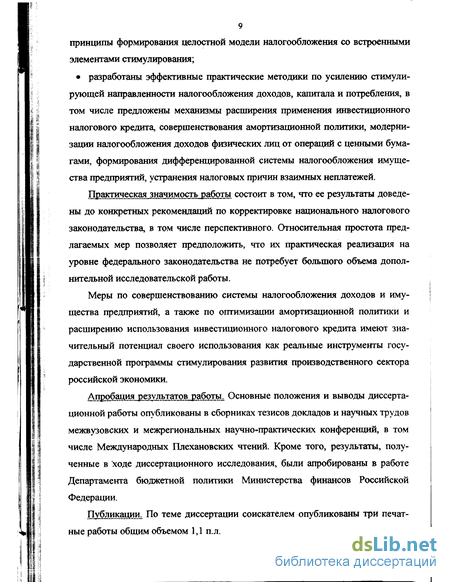 9

принципы формирования целостной модели налогообложения со встроенными элементами стимулирования;

• разработаны эффективные практические методики по усилению стимулирующей направленности налогообложения доходов, капитала и потребления, в том числе предложены механизмы расширения применения инвестиционного налогового кредита, совершенствования амортизационной политики, модернизации налогообложения доходов физических лиц от операций с ценными бумагами, формирования дифференцированной системы налогообложения имущества предприятий, устранения налоговых причин взаимных неплатежей.

Практическая значимость работы состоит в том, что ее результаты доведены до конкретных рекомендаций по корректировке национального налогового законодательства, в том числе перспективного. Относительная простота предлагаемых мер позволяет предположить, что их практическая реализация на уровне федерального законодательства не потребует большого объема дополнительной исследовательской работы.

Меры по совершенствованию системы налогообложения доходов и имущества предприятий, а также по оптимизации амортизационной политики и расширению использования инвестиционного налогового кредита имеют значительный потенциал своего использования как реальные инструменты государственной программы стимулирования развития производственного сектора российской экономики.

Апробация результатов работы. Основные положения и выводы диссертационной работы опубликованы в сборниках тезисов докладов и научных трудов межвузовских и межрегиональных научно-практических конференций, в том числе Международных Плехановских чтений. Кроме того, результаты, полученные в ходе диссертационного исследования, были апробированы в работе Департамента бюджетной политики Министерства финансов Российской Федерации.

Публикации. По теме диссертации соискателем опубликованы три печатные работы общим объемом 1,1 п.л.

dsLib.net
библиотека диссертаций